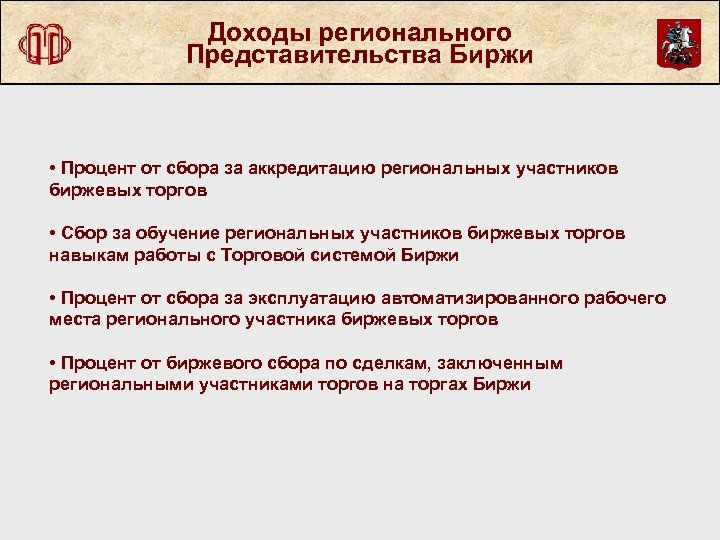 Доходы регионального Представительства Биржи

• Процент от сбора за аккредитацию региональных участников биржевых торгов

• Сбор за обучение региональных участников биржевых торгов навыкам работы с Торговой системой Биржи

• Процент от сбора за эксплуатацию автоматизированного рабочего места регионального участника биржевых торгов

• Процент от биржевого сбора по сделкам, заключенным региональными участниками торгов на торгах Биржи